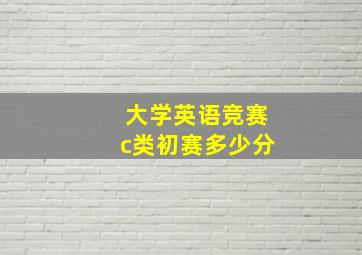 大学英语竞赛
c类初赛多少分